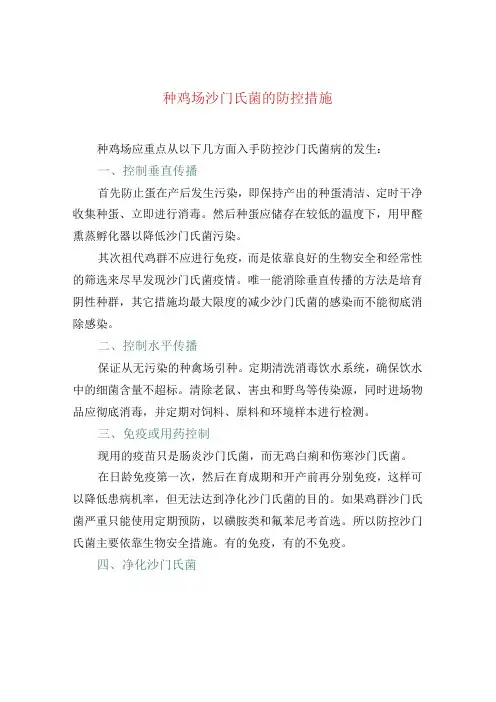 种鸡场沙门氏菌的防控措施

种鸡场应重点从以下几方面入手防控沙门氏菌病的发生：

一、控制垂直传播

首先防止蛋在产后发生污染，即保持产出的种蛋清洁、定时干净收集种蛋、立即进行消毒。然后种蛋应储存在较低的温度下，用甲醛熏蒸孵化器以降低沙门氏菌污染。

其次祖代鸡群不应进行免疫，而是依靠良好的生物安全和经常性的筛选来尽早发现沙门氏菌疫情。唯一能消除垂直传播的方法是培育阴性种群，其它措施均最大限度的减少沙门氏菌的感染而不能彻底消除感染。

二、控制水平传播

保证从无污染的种禽场引种。定期清洗消毒饮水系统，确保饮水中的细菌含量不超标。清除老鼠、害虫和野鸟等传染源，同时进场物品应彻底消毒，并定期对饲料、原料和环境样本进行检测。

三、免疫或用药控制

现用的疫苗只是肠炎沙门氏菌，而无鸡白痢和伤寒沙门氏菌。

在日龄免疫第一次，然后在育成期和开产前再分别免疫，这样可以降低患病机率，但无法达到净化沙门氏菌的目的。如果鸡群沙门氏菌严重只能使用定期预防，以磺胺类和氟苯尼考首选。所以防控沙门氏菌主要依靠生物安全措施。有的免疫，有的不免疫。

四、净化沙门氏菌